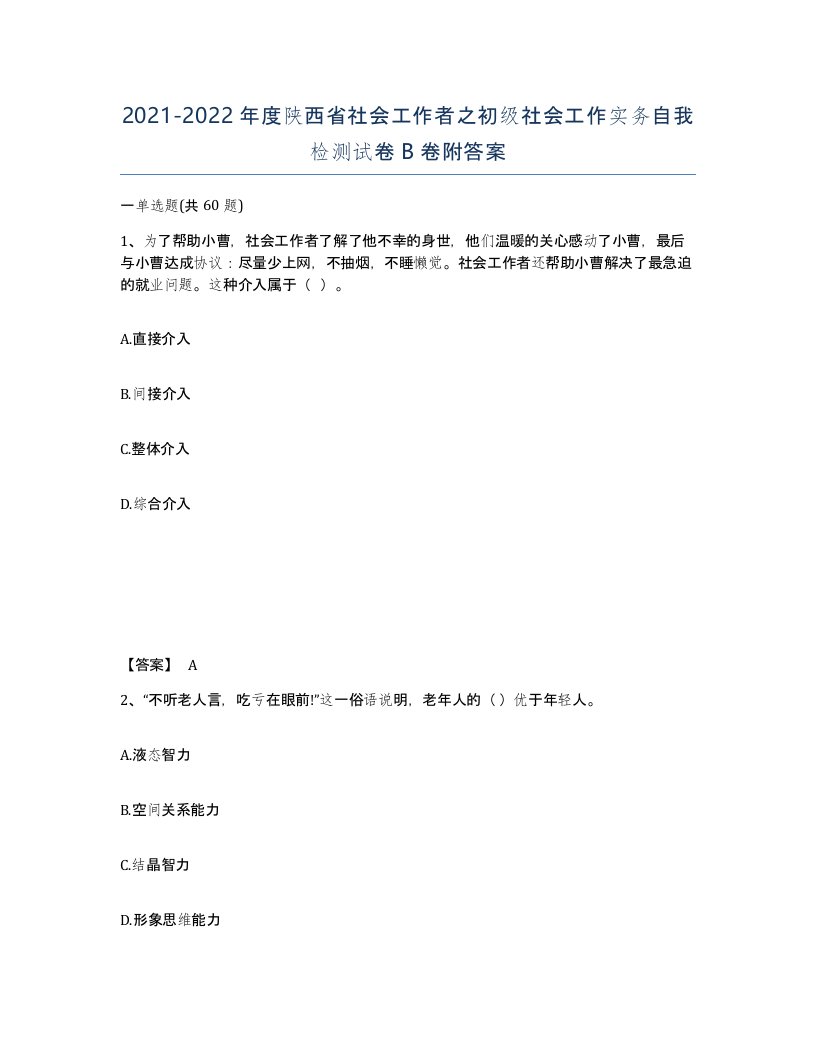 2021-2022年度陕西省社会工作者之初级社会工作实务自我检测试卷B卷附答案

一单选题(共60题)

1、为了帮助小曹，社会工作者了解了他不幸的身世，他们温暖的关心感动了小曹，最后与小曹达成协议：尽量少上网，不抽烟，不睡懒觉。社会工作者还帮助小曹解决了最急迫的就业问题。这种介入属于（ ）。

A.直接介入

B.间接介入

C.整体介入

D.综合介入

【答案】 A

2、“不听老人言，吃亏在眼前!”这一俗语说明，老年人的（）优于年轻人。

A.液态智力

B.空间关系能力

C.结晶智力

D.形象思维能力